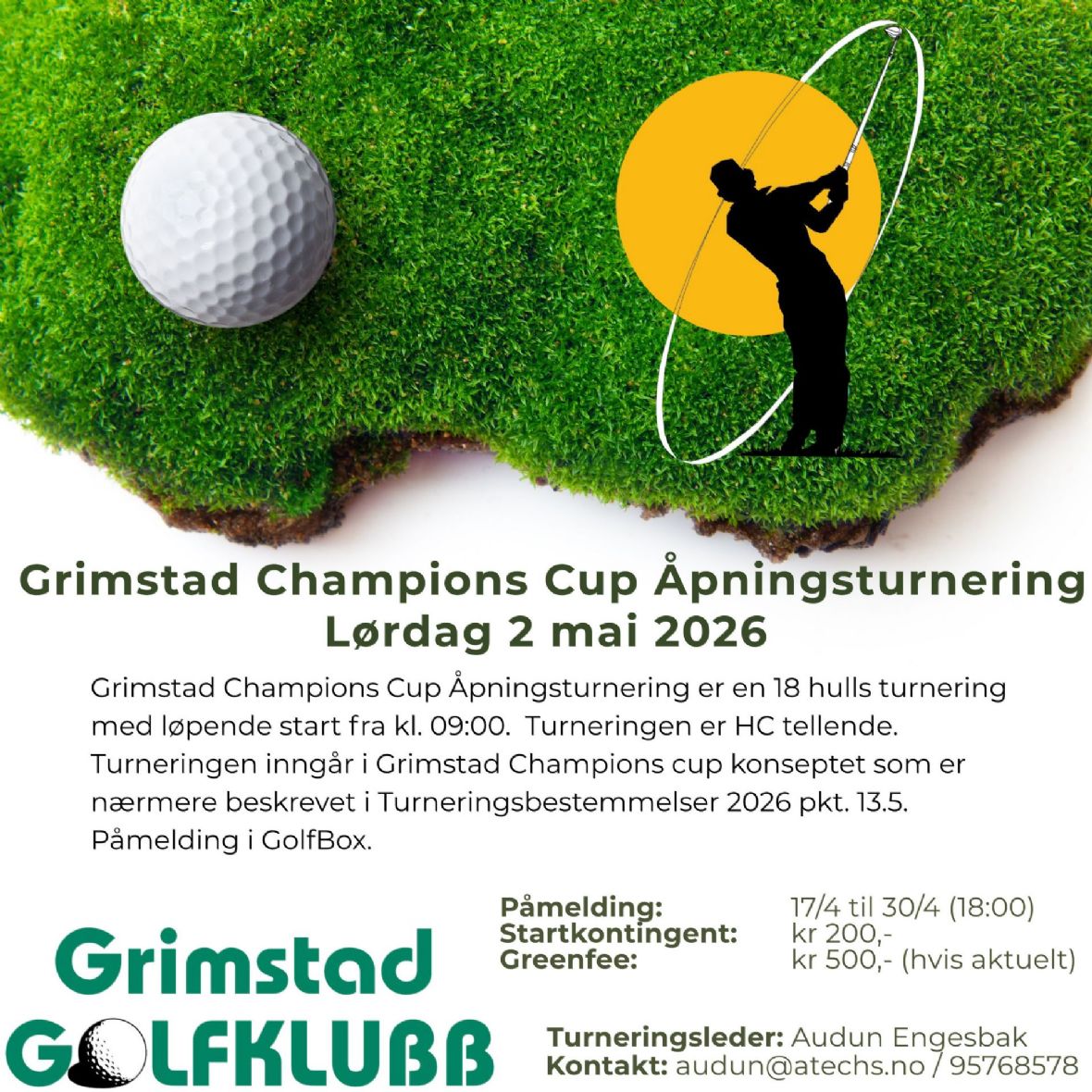 Grimstad Champions Cup Åpningsturnering
Lørdag 2 mai 2026

Grimstad Champions Cup Åpningsturnering er en 18 hulls turnering med løpende start fra kl. 09:00. Turneringen er HC tellende. Turneringen inngår i Grimstad Champions cup konseptet som er nærmere beskrevet i Turneringsbestemmelser 2026 pkt. 13.5. Påmelding i GolfBox.

Grimstad
GOLFKLUBB

Påmelding: 17/4 til 30/4 (18:00)
Startkontingent: kr 200,-
Greenfee: kr 500,- (hvis aktuelt)

Turneringsleder: Audun Engesbak
Kontakt: audun@atechs.no / 95768578